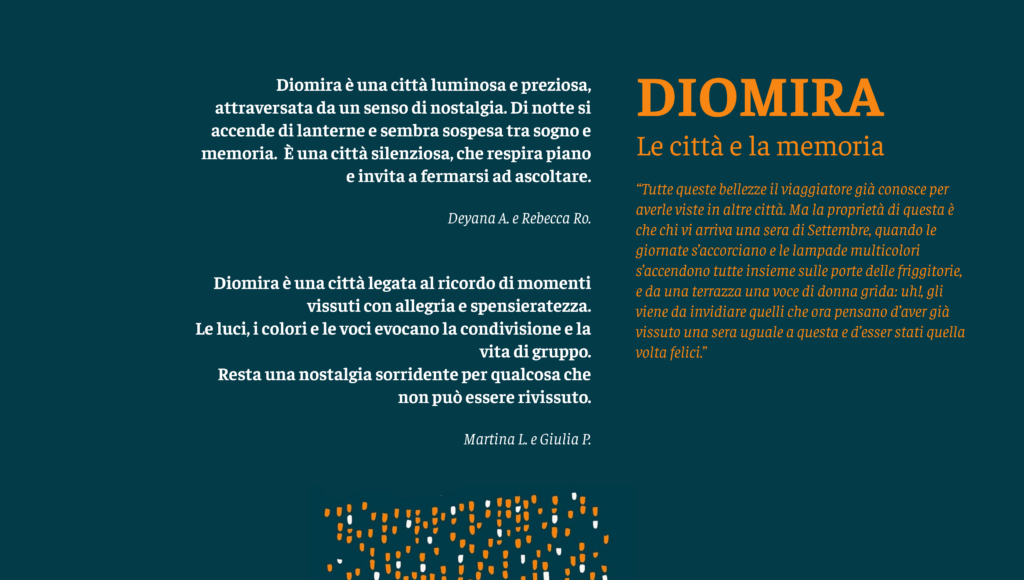 Diomira è una città luminosa e preziosa, attraversata da un senso di nostalgia. Di notte si accende di lanterne e sembra sospesa tra sogno e memoria. È una città silenziosa, che respira piano e invita a fermarsi ad ascoltare.

Deyana A. e Rebecca Ro.

Diomira è una città legata al ricordo di momenti vissuti con allegria e spensieratezza.
Le luci, i colori e le voci evocano la condivisione e la vita di gruppo.
Resta una nostalgia sorridente per qualcosa che non può essere rivissuto.

Martina L. e Giulia P.

DIOMIRA

Le città e la memoria

"Tutte queste bellezze il viaggiatore già conosce per averle viste in altre città. Ma la proprietà di questa è che chi vi arriva una sera di Settembre, quando le giornate s'accorciano e le lampade multicolori s'accendono tutte insieme sulle porte delle friggitorie, e da una terrazza una voce di donna grida: uh!, gli viene da invidiare quelli che ora pensano d'aver già vissuto una sera uguale a questa e d'esser stati quella volta felici."